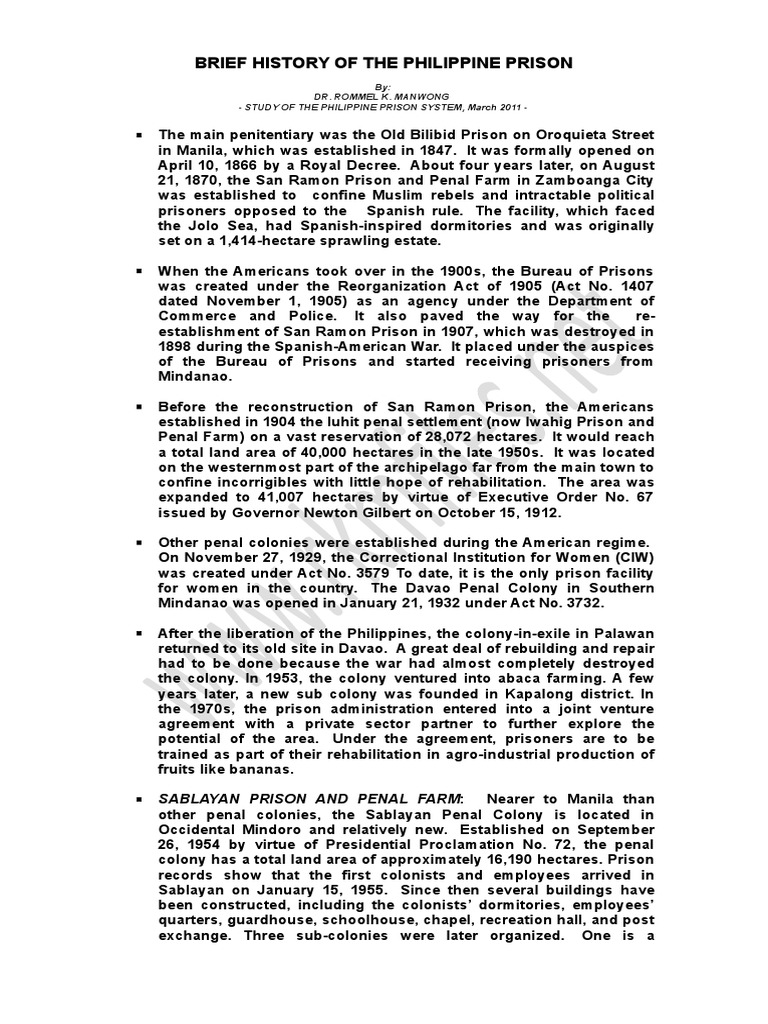 BRIEF HISTORY OF THE PHILIPPINE PRISON

By:
DR. ROMMEL K. MANWONG
- STUDY OF THE PHILIPPINE PRISON SYSTEM, March 2011 -

▪ The main penitentiary was the Old Bilibid Prison on Oroquieta Street in Manila, which was established in 1847. It was formally opened on April 10, 1866 by a Royal Decree. About four years later, on August 21, 1870, the San Ramon Prison and Penal Farm in Zamboanga City was established to confine Muslim rebels and intractable political prisoners opposed to the Spanish rule. The facility, which faced the Jolo Sea, had Spanish-inspired dormitories and was originally set on a 1,414-hectare sprawling estate.

▪ When the Americans took over in the 1900s, the Bureau of Prisons was created under the Reorganization Act of 1905 (Act No. 1407 dated November 1, 1905) as an agency under the Department of Commerce and Police. It also paved the way for the re-establishment of San Ramon Prison in 1907, which was destroyed in 1898 during the Spanish-American War. It placed under the auspices of the Bureau of Prisons and started receiving prisoners from Mindanao.

▪ Before the reconstruction of San Ramon Prison, the Americans established in 1904 the luhit penal settlement (now Iwahig Prison and Penal Farm) on a vast reservation of 28,072 hectares. It would reach a total land area of 40,000 hectares in the late 1950s. It was located on the westernmost part of the archipelago far from the main town to confine incorrigibles with little hope of rehabilitation. The area was expanded to 41,007 hectares by virtue of Executive Order No. 67 issued by Governor Newton Gilbert on October 15, 1912.

▪ Other penal colonies were established during the American regime. On November 27, 1929, the Correctional Institution for Women (CIW) was created under Act No. 3579 To date, it is the only prison facility for women in the country. The Davao Penal Colony in Southern Mindanao was opened in January 21, 1932 under Act No. 3732.

▪ After the liberation of the Philippines, the colony-in-exile in Palawan returned to its old site in Davao. A great deal of rebuilding and repair had to be done because the war had almost completely destroyed the colony. In 1953, the colony ventured into abaca farming. A few years later, a new sub colony was founded in Kapalong district. In the 1970s, the prison administration entered into a joint venture agreement with a private sector partner to further explore the potential of the area. Under the agreement, prisoners are to be trained as part of their rehabilitation in agro-industrial production of fruits like bananas.

▪ SABLAYAN PRISON AND PENAL FARM: Nearer to Manila than other penal colonies, the Sablayan Penal Colony is located in Occidental Mindoro and relatively new. Established on September 26, 1954 by virtue of Presidential Proclamation No. 72, the penal colony has a total land area of approximately 16,190 hectares. Prison records show that the first colonists and employees arrived in Sablayan on January 15, 1955. Since then several buildings have been constructed, including the colonists' dormitories, employees' quarters, guardhouse, schoolhouse, chapel, recreation hall, and post exchange. Three sub-colonies were later organized. One is a